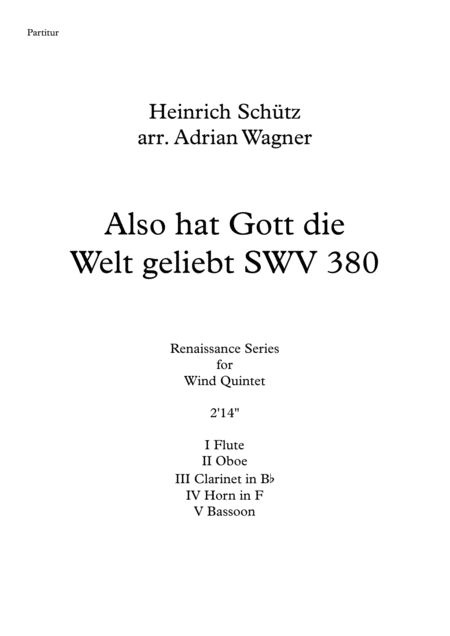 Partitur

Heinrich Schütz
arr. Adrian Wagner

Also hat Gott die
Welt geliebt SWV 380

Renaissance Series
for
Wind Quintet

2'14"

I Flute
II Oboe
III Clarinet in B♭
IV Horn in F
V Bassoon